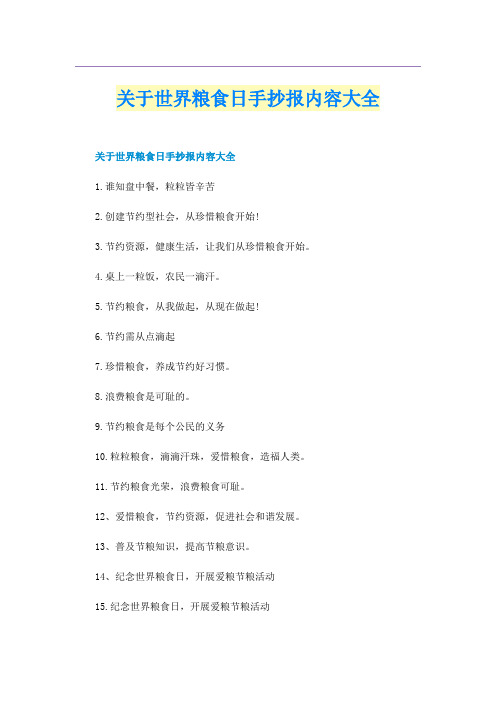 关于世界粮食日手抄报内容大全

关于世界粮食日手抄报内容大全

1.谁知盘中餐，粒粒皆辛苦

2.创建节约型社会，从珍惜粮食开始！

3.节约资源，健康生活，让我们从珍惜粮食开始。

4.桌上一粒饭，农民一滴汗。

5.节约粮食，从我做起，从现在做起！

6.节约需从点滴起

7.珍惜粮食，养成节约好习惯。

8.浪费粮食是可耻的。

9.节约粮食是每个公民的义务

10.粒粒粮食，滴滴汗珠，爱惜粮食，造福人类。

11.节约粮食光荣，浪费粮食可耻。

12、爱惜粮食，节约资源，促进社会和谐发展。

13、普及节粮知识，提高节粮意识。

14、纪念世界粮食日，开展爱粮节粮活动

15.纪念世界粮食日，开展爱粮节粮活动